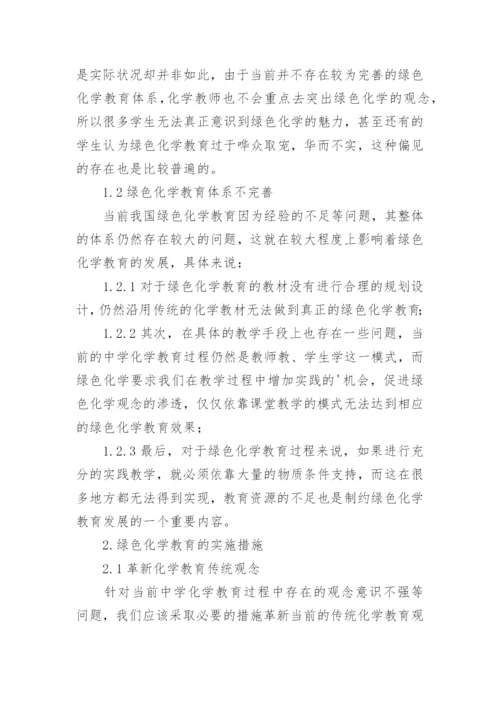 是实际状况却并非如此，由于当前并不存在较为完善的绿色化学教育体系，化学教师也不会重点去突出绿色化学的观念，所以很多学生无法真正意识到绿色化学的魅力，甚至还有的学生认为绿色化学教育过于哗众取宠，华而不实，这种偏见的存在也是比较普遍的。

1.2 绿色化学教育体系不完善

当前我国绿色化学教育因为经验的不足等问题，其整体的体系仍然存在较大的问题，这就在较大程度上影响着绿色化学教育的发展，具体来说：

1.2.1 对于绿色化学教育的教材没有进行合理的规划设计，仍然沿用传统的化学教材无法做到真正的绿色化学教育；

1.2.2 其次，在具体的教学手段上也存在一些问题，当前的中学化学教育过程仍然是教师教、学生学这一模式，而绿色化学要求我们在教学过程中增加实践的'机会，促进绿色化学观念的渗透，仅仅依靠课堂教学的模式无法达到相应的绿色化学教育效果；

1.2.3 最后，对于绿色化学教育过程来说，如果进行充分的实践教学，就必须依靠大量的物质条件支持，而这在很多地方都无法得到实现，教育资源的不足也是制约绿色化学教育发展的一个重要内容。

2.绿色化学教育的实施措施

2.1 革新化学教育传统观念

针对当前中学化学教育过程中存在的观念意识不强等问题，我们应该采取必要的措施革新当前的传统化学教育观